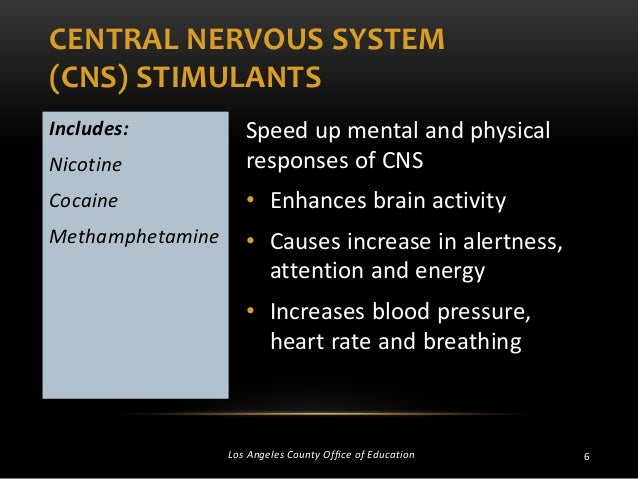 CENTRAL NERVOUS SYSTEM (CNS) STIMULANTS

Includes:

Nicotine

Cocaine

Methamphetamine

Speed up mental and physical responses of CNS

• Enhances brain activity
• Causes increase in alertness, attention and energy
• Increases blood pressure, heart rate and breathing

Los Angeles County Office of Education

6